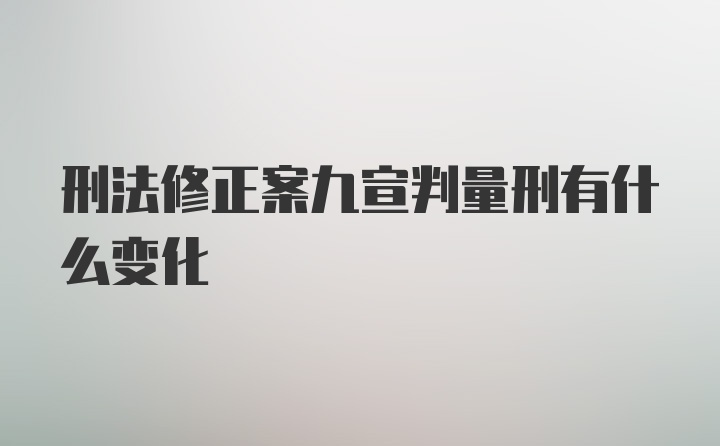 刑法修正案九宣判量刑有什么变化